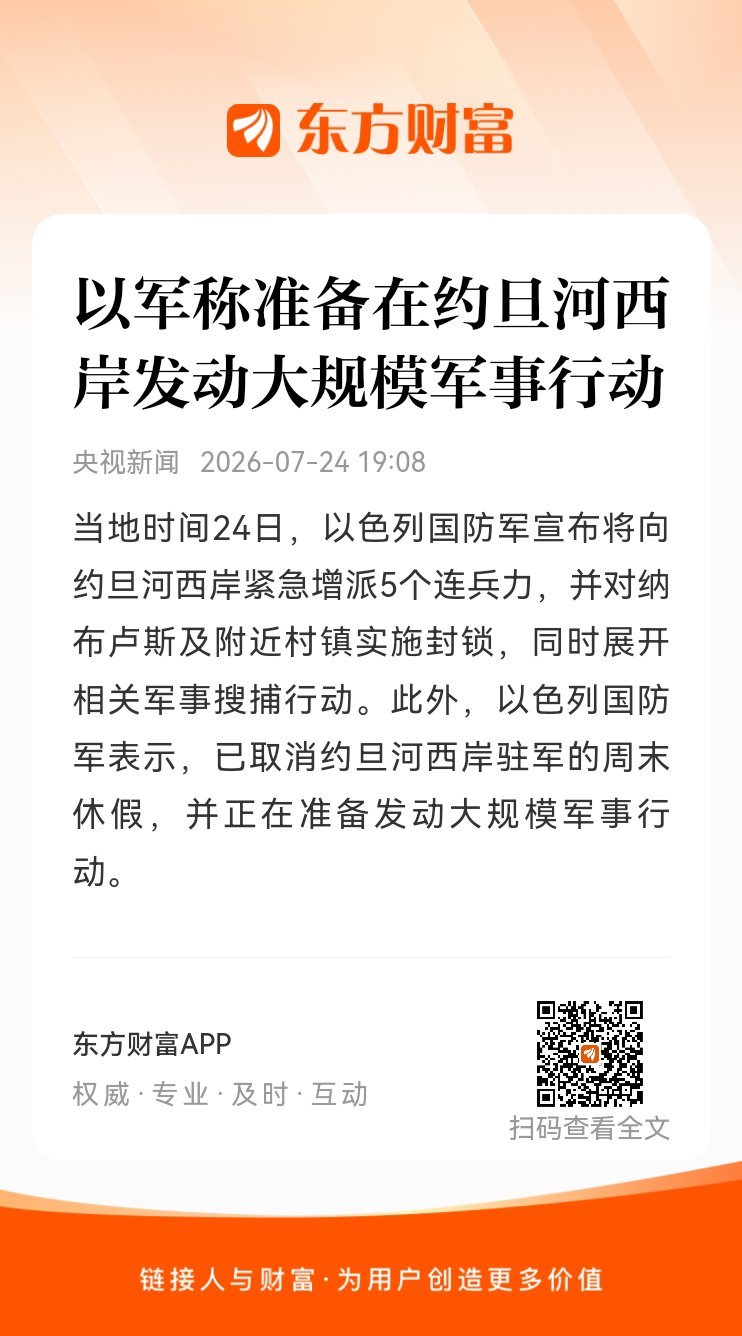 东方财富

以军称准备在约旦河西岸发动大规模军事行动

央视新闻 2026-07-24 19:08

当地时间24日，以色列国防军宣布将向约旦河西岸紧急增派5个连兵力，并对纳布卢斯及附近村镇实施封锁，同时展开相关军事搜捕行动。此外，以色列国防军表示，已取消约旦河西岸驻军的周末休假，并正在准备发动大规模军事行动。

东方财富APP
权威 · 专业 · 及时 · 互动

扫码查看全文

链接人与财富 · 为用户创造更多价值